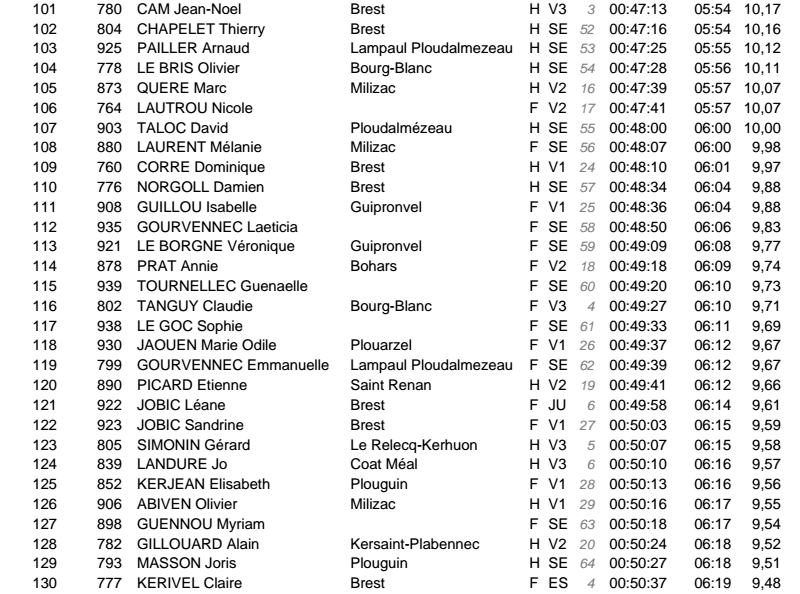 | 101 | 780 | CAM Jean-Noel | Brest | H | V3 | 3 | 00:47:13 | 05:54 | 10,17 |
|---|---|---|---|---|---|---|---|---|---|
| 102 | 804 | CHAPELET Thierry | Brest | H | SE | 52 | 00:47:16 | 05:54 | 10,16 |
| 103 | 925 | PAILLER Arnaud | Lampaul Ploudalmezeau | H | SE | 53 | 00:47:25 | 05:55 | 10,12 |
| 104 | 778 | LE BRIS Olivier | Bourg-Blanc | H | SE | 54 | 00:47:28 | 05:56 | 10,11 |
| 105 | 873 | QUERE Marc | Milizac | H | V2 | 16 | 00:47:39 | 05:57 | 10,07 |
| 106 | 764 | LAUTROU Nicole | | F | V2 | 17 | 00:47:41 | 05:57 | 10,07 |
| 107 | 903 | TALOC David | Ploudalmézeau | H | SE | 55 | 00:48:00 | 06:00 | 10,00 |
| 108 | 880 | LAURENT Mélanie | Milizac | F | SE | 56 | 00:48:07 | 06:00 | 9,98 |
| 109 | 760 | CORRE Dominique | Brest | H | V1 | 24 | 00:48:10 | 06:01 | 9,97 |
| 110 | 776 | NORGOLL Damien | Brest | H | SE | 57 | 00:48:34 | 06:04 | 9,88 |
| 111 | 908 | GUILLOU Isabelle | Guipronvel | F | V1 | 25 | 00:48:36 | 06:04 | 9,88 |
| 112 | 935 | GOURVENNEC Laeticia | | F | SE | 58 | 00:48:50 | 06:06 | 9,83 |
| 113 | 921 | LE BORGNE Véronique | Guipronvel | F | SE | 59 | 00:49:09 | 06:08 | 9,77 |
| 114 | 878 | PRAT Annie | Bohars | F | V2 | 18 | 00:49:18 | 06:09 | 9,74 |
| 115 | 939 | TOURNELLEC Guenaelle | | F | SE | 60 | 00:49:20 | 06:10 | 9,73 |
| 116 | 802 | TANGUY Claudie | Bourg-Blanc | F | V3 | 4 | 00:49:27 | 06:10 | 9,71 |
| 117 | 938 | LE GOC Sophie | | F | SE | 61 | 00:49:33 | 06:11 | 9,69 |
| 118 | 930 | JAOUEN Marie Odile | Plouarzel | F | V1 | 26 | 00:49:37 | 06:12 | 9,67 |
| 119 | 799 | GOURVENNEC Emmanuelle | Lampaul Ploudalmezeau | F | SE | 62 | 00:49:39 | 06:12 | 9,67 |
| 120 | 890 | PICARD Etienne | Saint Renan | H | V2 | 19 | 00:49:41 | 06:12 | 9,66 |
| 121 | 922 | JOBIC Léane | Brest | F | JU | 6 | 00:49:58 | 06:14 | 9,61 |
| 122 | 923 | JOBIC Sandrine | Brest | F | V1 | 27 | 00:50:03 | 06:15 | 9,59 |
| 123 | 805 | SIMONIN Gérard | Le Relecq-Kerhuon | H | V3 | 5 | 00:50:07 | 06:15 | 9,58 |
| 124 | 839 | LANDURE Jo | Coat Méal | H | V3 | 6 | 00:50:10 | 06:16 | 9,57 |
| 125 | 852 | KERJEAN Elisabeth | Plouguin | F | V1 | 28 | 00:50:13 | 06:16 | 9,56 |
| 126 | 906 | ABIVEN Olivier | Milizac | H | V1 | 29 | 00:50:16 | 06:17 | 9,55 |
| 127 | 898 | GUENNOU Myriam | | F | SE | 63 | 00:50:18 | 06:17 | 9,54 |
| 128 | 782 | GILLOUARD Alain | Kersaint-Plabennec | H | V2 | 20 | 00:50:24 | 06:18 | 9,52 |
| 129 | 793 | MASSON Joris | Plouguin | H | SE | 64 | 00:50:27 | 06:18 | 9,51 |
| 130 | 777 | KERIVEL Claire | Brest | F | ES | 4 | 00:50:37 | 06:19 | 9,48 |